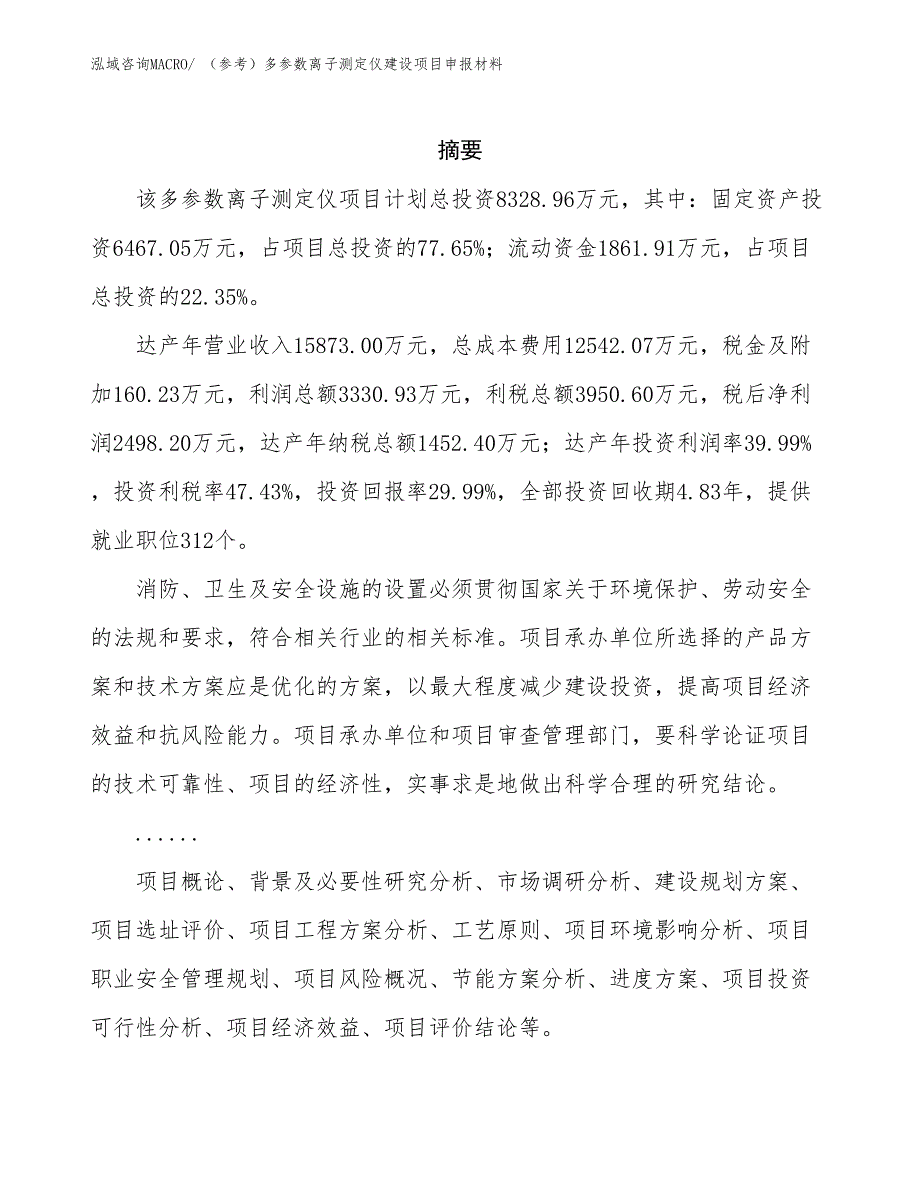 泓域咨询MACRO/ （参考）多参数离子测定仪建设项目申报材料

摘要

该多参数离子测定仪项目计划总投资8328.96万元，其中：固定资产投资6467.05万元，占项目总投资的77.65%；流动资金1861.91万元，占项目总投资的22.35%。

达产年营业收入15873.00万元，总成本费用12542.07万元，税金及附加160.23万元，利润总额3330.93万元，利税总额3950.60万元，税后净利润2498.20万元，达产年纳税总额1452.40万元；达产年投资利润率39.99%，投资利税率47.43%，投资回报率29.99%，全部投资回收期4.83年，提供就业职位312个。

消防、卫生及安全设施的设置必须贯彻国家关于环境保护、劳动安全的法规和要求，符合相关行业的相关标准。项目承办单位所选择的产品方案和技术方案应是优化的方案，以最大程度减少建设投资，提高项目经济效益和抗风险能力。项目承办单位和项目审查管理部门，要科学论证项目的技术可靠性、项目的经济性，实事求是地做出科学合理的研究结论。

......

项目概论、背景及必要性研究分析、市场调研分析、建设规划方案、项目选址评价、项目工程方案分析、工艺原则、项目环境影响分析、项目职业安全管理规划、项目风险概况、节能方案分析、进度方案、项目投资可行性分析、项目经济效益、项目评价结论等。